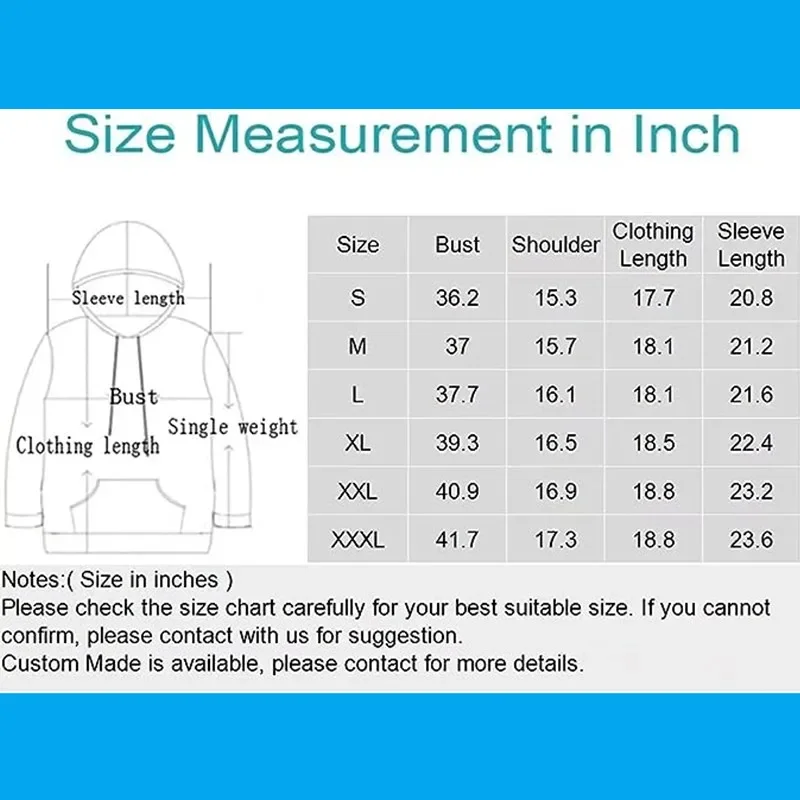 Size Measurement in Inch

Sleeve length

Bust

Single weight

Clothing length

| Size | Bust | Shoulder | Clothing Length | Sleeve Length |
|---|---|---|---|---|
| S | 36.2 | 15.3 | 17.7 | 20.8 |
| M | 37 | 15.7 | 18.1 | 21.2 |
| L | 37.7 | 16.1 | 18.1 | 21.6 |
| XL | 39.3 | 16.5 | 18.5 | 22.4 |
| XXL | 40.9 | 16.9 | 18.8 | 23.2 |
| XXXL | 41.7 | 17.3 | 18.8 | 23.6 |

Notes:( Size in inches )
Please check the size chart carefully for your best suitable size. If you cannot confirm, please contact with us for suggestion.
Custom Made is available, please contact for more details.